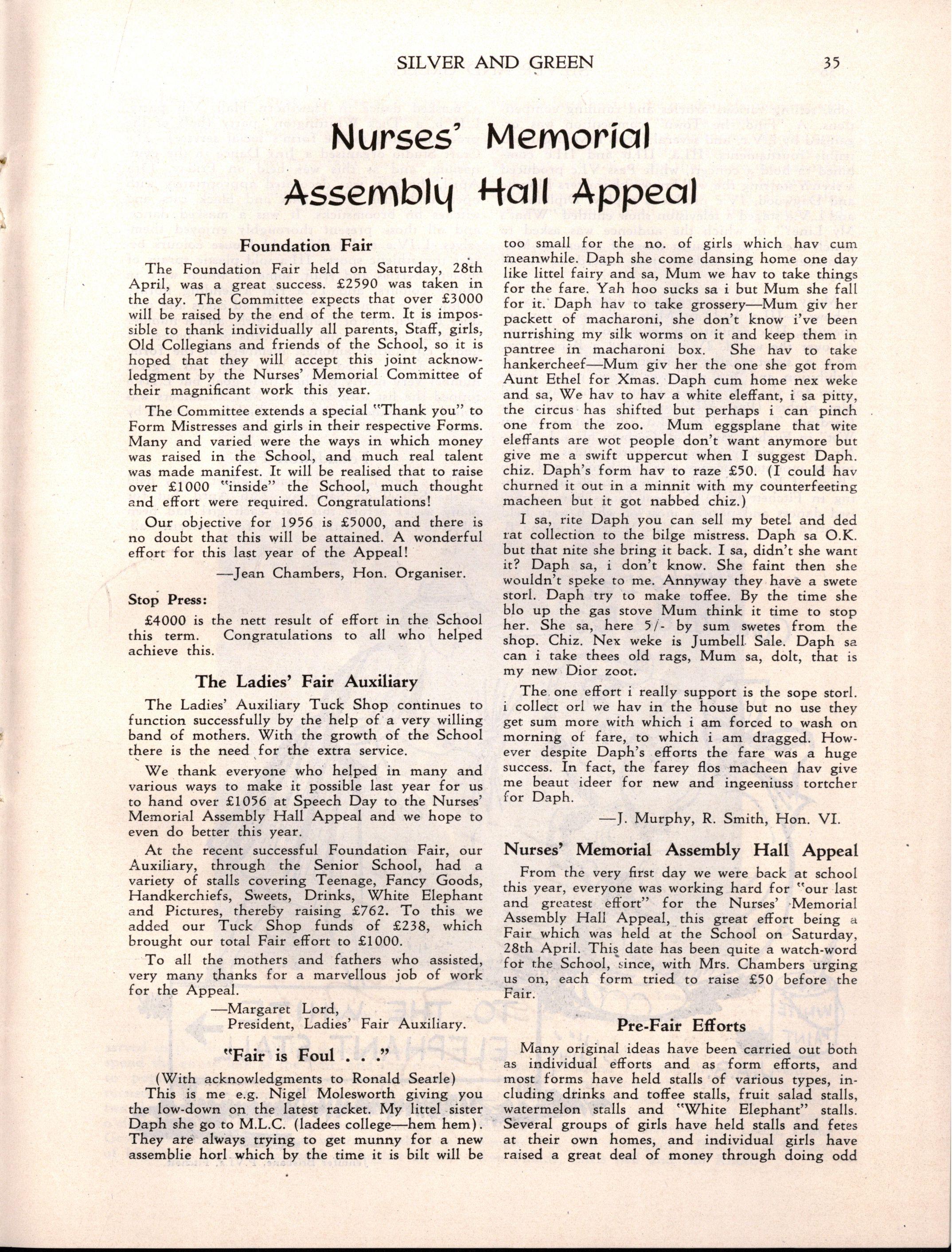 SILVER AND GREEN 35

Nurses' Memorial Assembly Hall Appeal

Foundation Fair

The Foundation Fair held on Saturday, 28th April, was a great success. £2590 was taken in the day. The Committee expects that over £3000 will be raised by the end of the term. It is impossible to thank individually all parents, Staff, girls, Old Collegians and friends of the School, so it is hoped that they will accept this joint acknowledgment by the Nurses' Memorial Committee of their magnificant work this year.

The Committee extends a special "Thank you" to Form Mistresses and girls in their respective Forms. Many and varied were the ways in which money was raised in the School, and much real talent was made manifest. It will be realised that to raise over £1000 "inside" the School, much thought and effort were required. Congratulations!

Our objective for 1956 is £5000, and there is no doubt that this will be attained. A wonderful effort for this last year of the Appeal!

—Jean Chambers, Hon. Organiser.

Stop Press:

£4000 is the nett result of effort in the School this term. Congratulations to all who helped achieve this.

The Ladies' Fair Auxiliary

The Ladies' Auxiliary Tuck Shop continues to function successfully by the help of a very willing band of mothers. With the growth of the School there is the need for the extra service.

We thank everyone who helped in many and various ways to make it possible last year for us to hand over £1056 at Speech Day to the Nurses' Memorial Assembly Hall Appeal and we hope to even do better this year.

At the recent successful Foundation Fair, our Auxiliary, through the Senior School, had a variety of stalls covering Teenage, Fancy Goods, Handkerchiefs, Sweets, Drinks, White Elephant and Pictures, thereby raising £762. To this we added our Tuck Shop funds of £238, which brought our total Fair effort to £1000.

To all the mothers and fathers who assisted, very many thanks for a marvellous job of work for the Appeal.

—Margaret Lord,
President, Ladies' Fair Auxiliary.

"Fair is Foul . . ."

(With acknowledgments to Ronald Searle)

This is me e.g. Nigel Molesworth giving you the low-down on the latest racket. My littel sister Daph she go to M.L.C. (ladees college—hem hem). They are always trying to get munny for a new assemblie horl which by the time it is bilt will be too small for the no. of girls which hav cum meanwhile. Daph she come dansing home one day like littel fairy and sa, Mum we hav to take things for the fare. Yah hoo sucks sa i but Mum she fall for it. Daph hav to take grossery—Mum giv her packett of macharoni, she don't know i've been nurrishing my silk worms on it and keep them in pantree in macharoni box. She hav to take hankercheef—Mum giv her the one she got from Aunt Ethel for Xmas. Daph cum home nex weke and sa, We hav to hav a white eleffant, i sa pitty, the circus has shifted but perhaps i can pinch one from the zoo. Mum eggsplane that wite eleffants are wot people don't want anymore but give me a swift uppercut when I suggest Daph. chiz. Daph's form hav to raze £50. (I could hav churned it out in a minnit with my counterfeeting macheen but it got nabbed chiz.)

I sa, rite Daph you can sell my betel and ded rat collection to the bilge mistress. Daph sa O.K. but that nite she bring it back. I sa, didn't she want it? Daph sa, i don't know. She faint then she wouldn't speke to me. Annyway they have a swete storl. Daph try to make toffee. By the time she blo up the gas stove Mum think it time to stop her. She sa, here 5/- by sum swetes from the shop. Chiz. Nex weke is Jumbell Sale. Daph sa can i take thees old rags, Mum sa, dolt, that is my new Dior zoot.

The one effort i really support is the sope storl. i collect orl we hav in the house but no use they get sum more with which i am forced to wash on morning of fare, to which i am dragged. However despite Daph's efforts the fare was a huge success. In fact, the farey flos macheen hav give me beaut ideer for new and ingeeniuss tortcher for Daph.

—J. Murphy, R. Smith, Hon. VI.

Nurses' Memorial Assembly Hall Appeal

From the very first day we were back at school this year, everyone was working hard for "our last and greatest effort" for the Nurses' Memorial Assembly Hall Appeal, this great effort being a Fair which was held at the School on Saturday, 28th April. This date has been quite a watch-word for the School, since, with Mrs. Chambers urging us on, each form tried to raise £50 before the Fair.

Pre-Fair Efforts

Many original ideas have been carried out both as individual efforts and as form efforts, and most forms have held stalls of various types, including drinks and toffee stalls, fruit salad stalls, watermelon stalls and "White Elephant" stalls. Several groups of girls have held stalls and fetes at their own homes, and individual girls have raised a great deal of money through doing odd